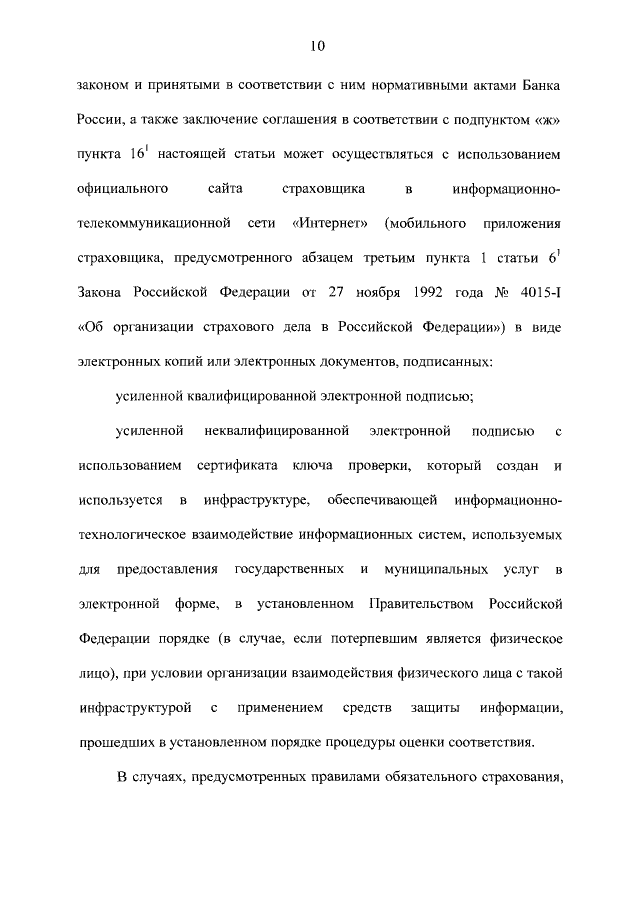 10

законом и принятыми в соответствии с ним нормативными актами Банка России, а также заключение соглашения в соответствии с подпунктом «ж» пункта $16^1$ настоящей статьи может осуществляться с использованием официального сайта страховщика в информационно-телекоммуникационной сети «Интернет» (мобильного приложения страховщика, предусмотренного абзацем третьим пункта 1 статьи $6^1$ Закона Российской Федерации от 27 ноября 1992 года № 4015-I «Об организации страхового дела в Российской Федерации») в виде электронных копий или электронных документов, подписанных:

усиленной квалифицированной электронной подписью;

усиленной неквалифицированной электронной подписью с использованием сертификата ключа проверки, который создан и используется в инфраструктуре, обеспечивающей информационно-технологическое взаимодействие информационных систем, используемых для предоставления государственных и муниципальных услуг в электронной форме, в установленном Правительством Российской Федерации порядке (в случае, если потерпевшим является физическое лицо), при условии организации взаимодействия физического лица с такой инфраструктурой с применением средств защиты информации, прошедших в установленном порядке процедуры оценки соответствия.

В случаях, предусмотренных правилами обязательного страхования,